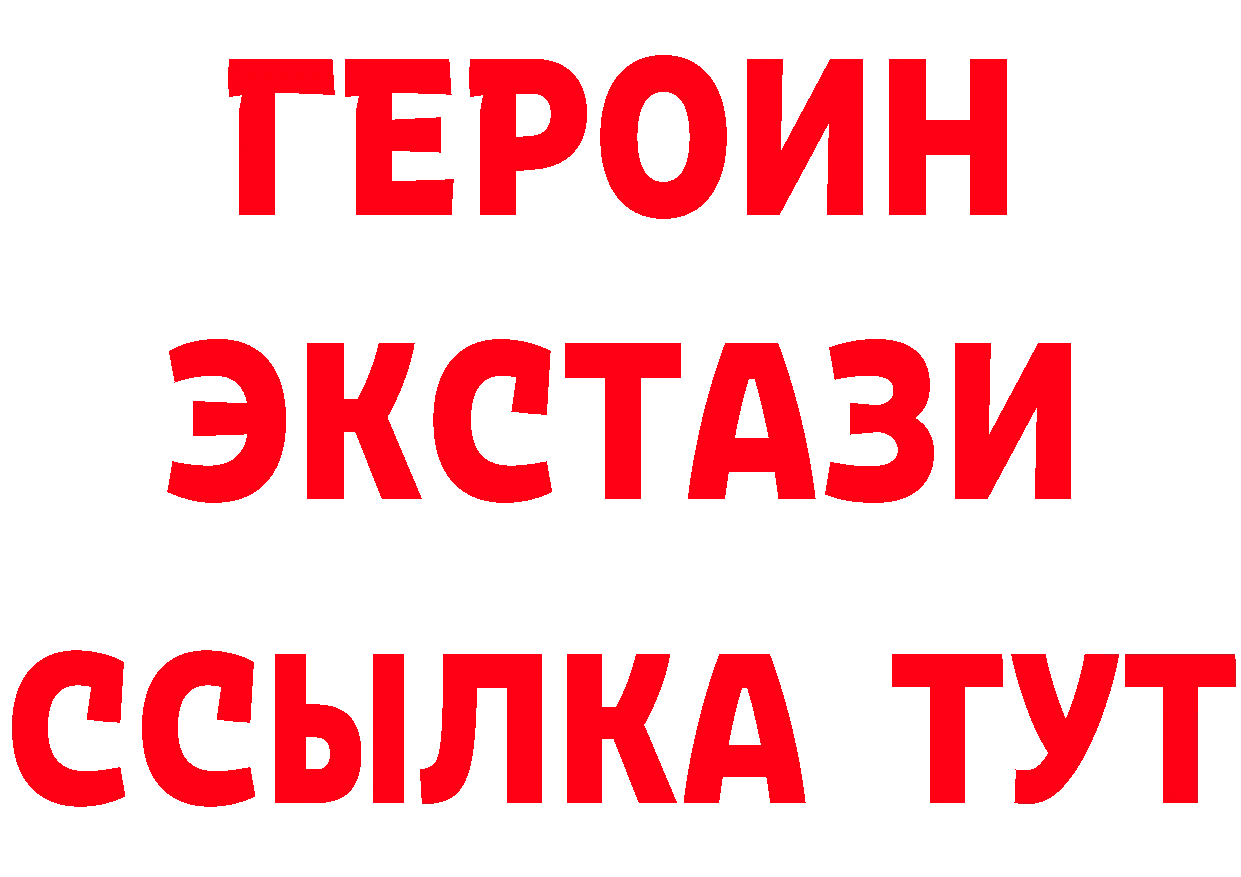 ГЕРОИН
ЭКСТАЗИ
ССЫЛКА ТУТ